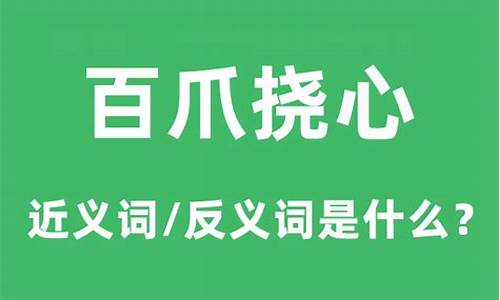 百爪挠心

近义词/反义词是什么？